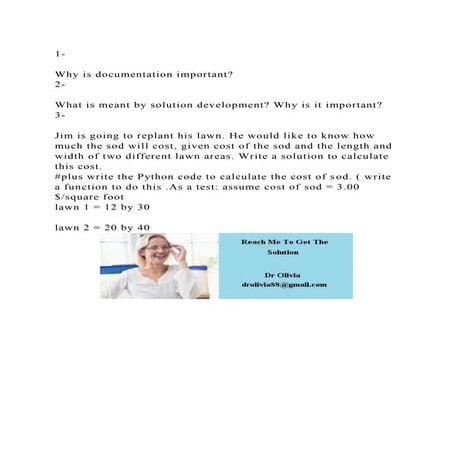 1-

Why is documentation important?
2-

What is meant by solution development? Why is it important?
3-

Jim is going to replant his lawn. He would like to know how much the sod will cost, given cost of the sod and the length and width of two different lawn areas. Write a solution to calculate this cost.
#plus write the Python code to calculate the cost of sod. ( write a function to do this .As a test: assume cost of sod = 3.00 $/square foot
lawn 1 = 12 by 30

lawn 2 = 20 by 40

Reach Me To Get The Solution

Dr Olivia
drolivia88@gmail.com